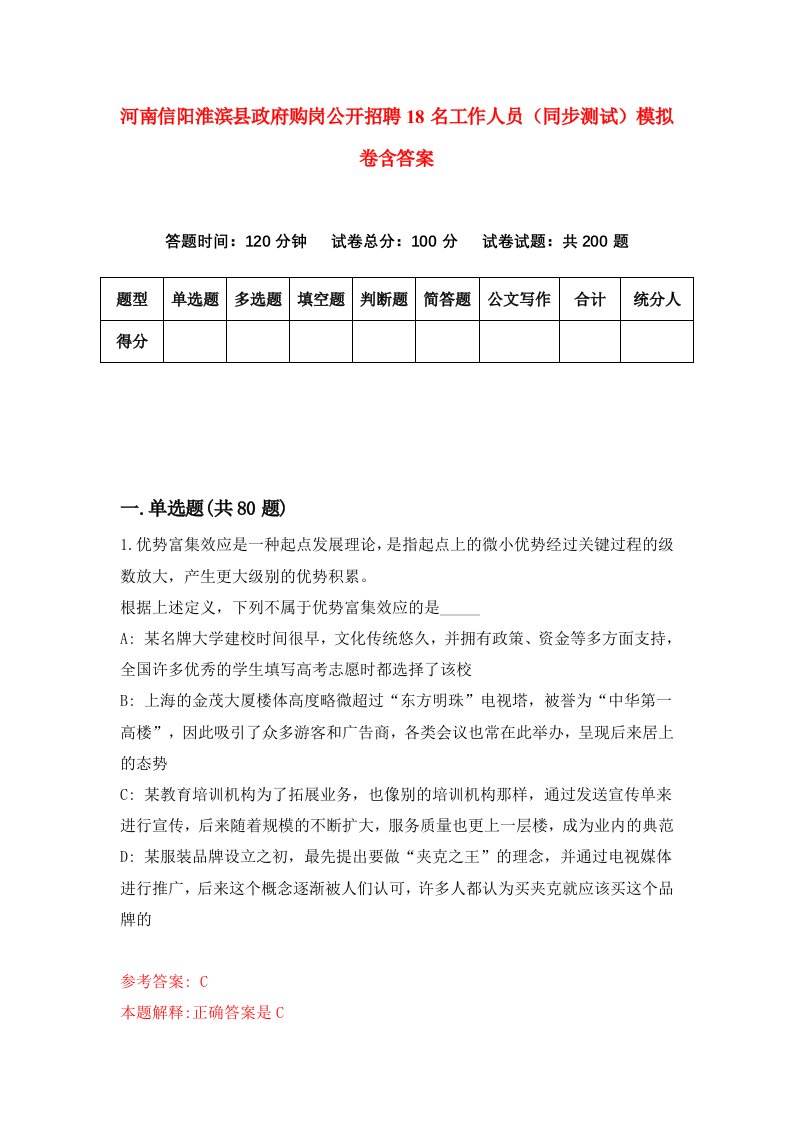 河南信阳淮滨县政府购岗公开招聘18名工作人员（同步测试）模拟卷含答案

答题时间：120分钟　试卷总分：100分　试卷试题：共200题

| 题型 | 单选题 | 多选题 | 填空题 | 判断题 | 简答题 | 公文写作 | 合计 | 统分人 |
|---|---|---|---|---|---|---|---|---|
| 得分 | | | | | | | | |

一.单选题(共80题)

1.优势富集效应是一种起点发展理论，是指起点上的微小优势经过关键过程的级数放大，产生更大级别的优势积累。
根据上述定义，下列不属于优势富集效应的是_____
A: 某名牌大学建校时间很早，文化传统悠久，并拥有政策、资金等多方面支持，全国许多优秀的学生填写高考志愿时都选择了该校
B: 上海的金茂大厦楼体高度略微超过“东方明珠”电视塔，被誉为“中华第一高楼”，因此吸引了众多游客和广告商，各类会议也常在此举办，呈现后来居上的态势
C: 某教育培训机构为了拓展业务，也像别的培训机构那样，通过发送宣传单来进行宣传，后来随着规模的不断扩大，服务质量也更上一层楼，成为业内的典范
D: 某服装品牌设立之初，最先提出要做“夹克之王”的理念，并通过电视媒体进行推广，后来这个概念逐渐被人们认可，许多人都认为买夹克就应该买这个品牌的

参考答案: C
本题解释:正确答案是C